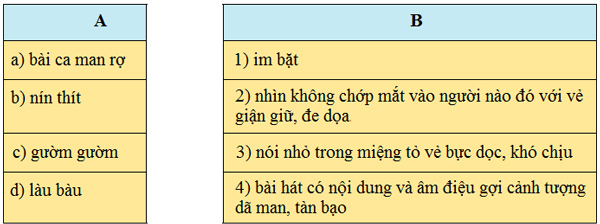 | A |
|---|
| a) bài ca man rợ |
| b) nín thít |
| c) gườm gườm |
| d) làu bàu |

| B |
|---|
| 1) im bặt |
| 2) nhìn không chớp mắt vào người nào đó với vẻ giận giữ, đe dọa |
| 3) nói nhỏ trong miệng tỏ vẻ bực dọc, khó chịu |
| 4) bài hát có nội dung và âm điệu gợi cảnh tượng dã man, tàn bạo |